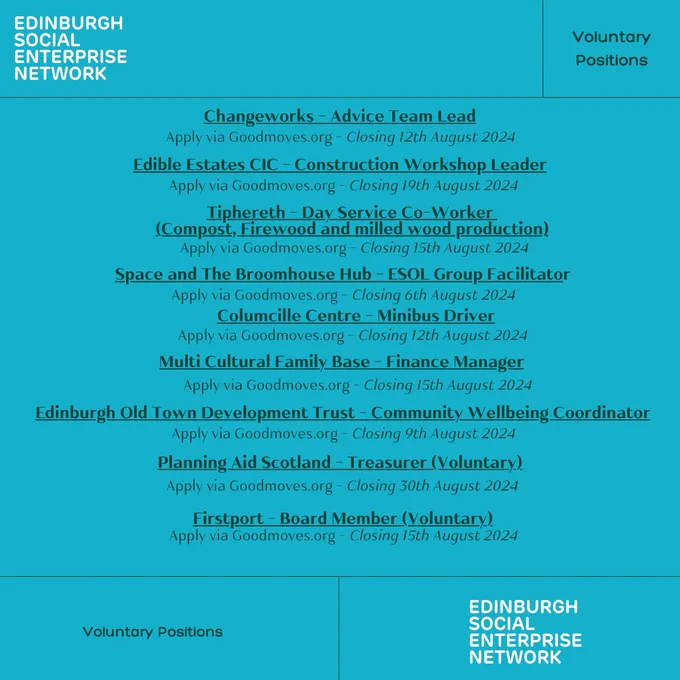 EDINBURGH
SOCIAL
ENTERPRISE
NETWORK

Voluntary
Positions

Changeworks - Advice Team Lead
Apply via Goodmoves.org - Closing 12th August 2024

Edible Estates CIC - Construction Workshop Leader
Apply via Goodmoves.org - Closing 19th August 2024

Tiphereth - Day Service Co-Worker
(Compost, Firewood and milled wood production)
Apply via Goodmoves.org - Closing 15th August 2024

Space and The Broomhouse Hub - ESOL Group Facilitator
Apply via Goodmoves.org - Closing 6th August 2024

Columcille Centre - Minibus Driver
Apply via Goodmoves.org - Closing 12th August 2024

Multi Cultural Family Base - Finance Manager
Apply via Goodmoves.org - Closing 15th August 2024

Edinburgh Old Town Development Trust - Community Wellbeing Coordinator
Apply via Goodmoves.org - Closing 9th August 2024

Planning Aid Scotland - Treasurer (Voluntary)
Apply via Goodmoves.org - Closing 30th August 2024

Firstport - Board Member (Voluntary)
Apply via Goodmoves.org - Closing 15th August 2024

Voluntary Positions

EDINBURGH
SOCIAL
ENTERPRISE
NETWORK